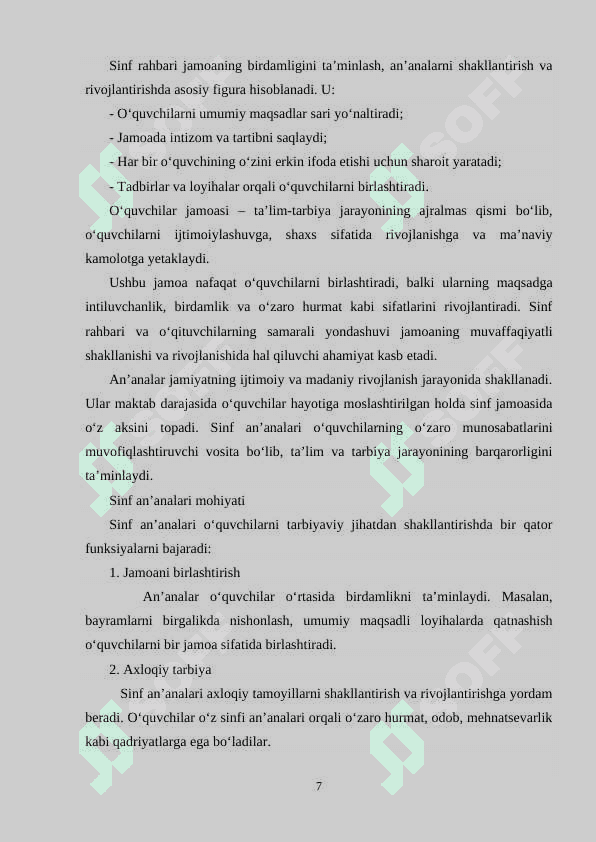 Sinf rahbari jamoaning birdamligini ta’minlash, an’analarni shakllantirish va rivojlantirishda asosiy figura hisoblanadi. U:

- O‘quvchilarni umumiy maqsadlar sari yo‘naltiradi;

- Jamoada intizom va tartibni saqlaydi;

- Har bir o‘quvchining o‘zini erkin ifoda etishi uchun sharoit yaratadi;

- Tadbirlar va loyihalar orqali o‘quvchilarni birlashtiradi.

O‘quvchilar jamoasi – ta’lim-tarbiya jarayonining ajralmas qismi bo‘lib, o‘quvchilarni ijtimoiylashuvga, shaxs sifatida rivojlanishga va ma’naviy kamolotga yetaklaydi.

Ushbu jamoa nafaqat o‘quvchilarni birlashtiradi, balki ularning maqsadga intiluvchanlik, birdamlik va o‘zaro hurmat kabi sifatlarini rivojlantiradi. Sinf rahbari va o‘qituvchilarning samarali yondashuvi jamoaning muvaffaqiyatli shakllanishi va rivojlanishida hal qiluvchi ahamiyat kasb etadi.

An’analar jamiyatning ijtimoiy va madaniy rivojlanish jarayonida shakllanadi. Ular maktab darajasida o‘quvchilar hayotiga moslashtirilgan holda sinf jamoasida o‘z aksini topadi. Sinf an’analari o‘quvchilarning o‘zaro munosabatlarini muvofiqlashtiruvchi vosita bo‘lib, ta’lim va tarbiya jarayonining barqarorligini ta’minlaydi.

Sinf an’analari mohiyati

Sinf an’analari o‘quvchilarni tarbiyaviy jihatdan shakllantirishda bir qator funksiyalarni bajaradi:

1. Jamoani birlashtirish

An’analar o‘quvchilar o‘rtasida birdamlikni ta’minlaydi. Masalan, bayramlarni birgalikda nishonlash, umumiy maqsadli loyihalarda qatnashish o‘quvchilarni bir jamoa sifatida birlashtiradi.

2. Axloqiy tarbiya

Sinf an’analari axloqiy tamoyillarni shakllantirish va rivojlantirishga yordam beradi. O‘quvchilar o‘z sinfi an’analari orqali o‘zaro hurmat, odob, mehnatsevarlik kabi qadriyatlarga ega bo‘ladilar.

7